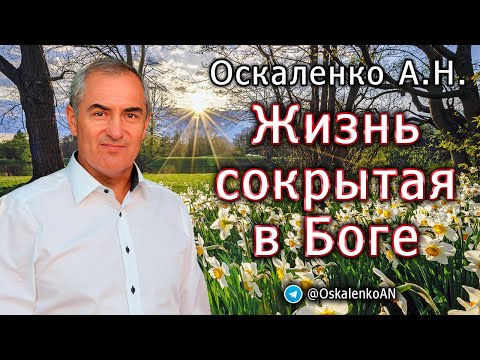 Оскаленко А.Н.
Жизнь сокрытая в Боге

@OskalenkoAN